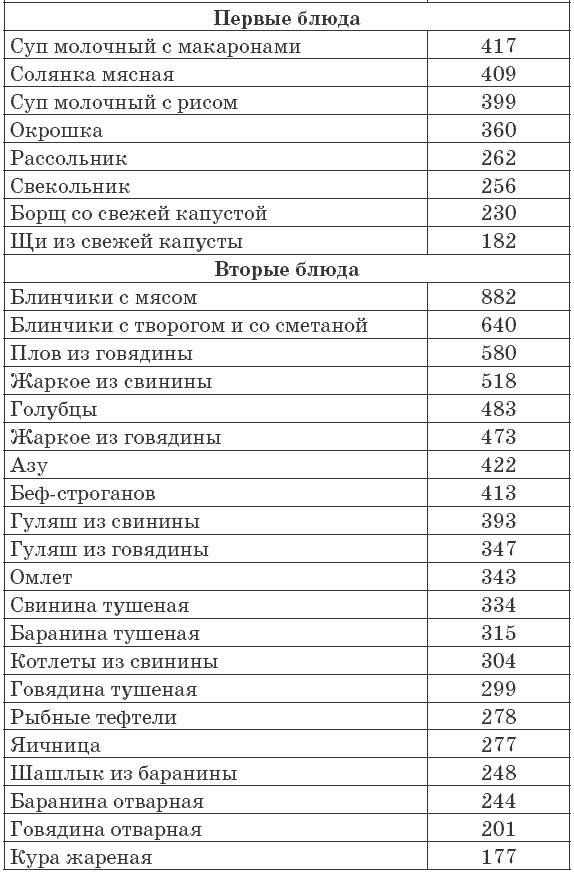 | Первые блюда | |
|---|---|
| Суп молочный с макаронами | 417 |
| Солянка мясная | 409 |
| Суп молочный с рисом | 399 |
| Окрошка | 360 |
| Рассольник | 262 |
| Свекольник | 256 |
| Борщ со свежей капустой | 230 |
| Щи из свежей капусты | 182 |
| **Вторые блюда** | |
| Блинчики с мясом | 882 |
| Блинчики с творогом и со сметаной | 640 |
| Плов из говядины | 580 |
| Жаркое из свинины | 518 |
| Голубцы | 483 |
| Жаркое из говядины | 473 |
| Азу | 422 |
| Беф-строганов | 413 |
| Гуляш из свинины | 393 |
| Гуляш из говядины | 347 |
| Омлет | 343 |
| Свинина тушеная | 334 |
| Баранина тушеная | 315 |
| Котлеты из свинины | 304 |
| Говядина тушеная | 299 |
| Рыбные тефтели | 278 |
| Яичница | 277 |
| Шашлык из баранины | 248 |
| Баранина отварная | 244 |
| Говядина отварная | 201 |
| Кура жареная | 177 |